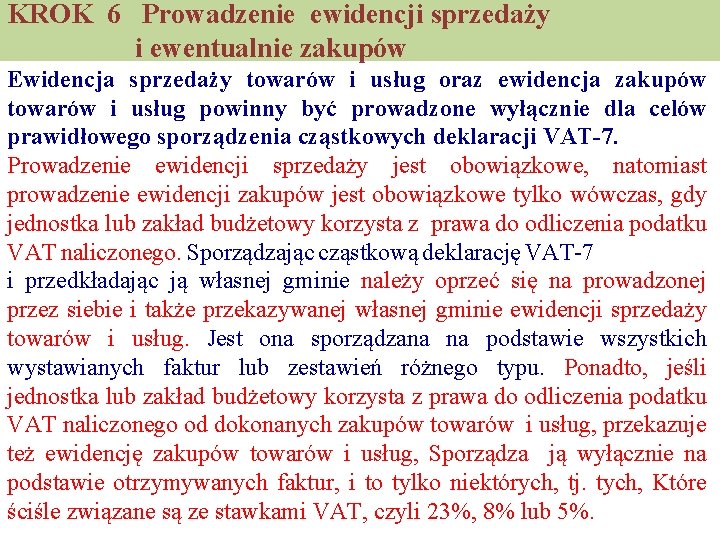 KROK 6 Prowadzenie ewidencji sprzedaży i ewentualnie zakupów

Ewidencja sprzedaży towarów i usług oraz ewidencja zakupów towarów i usług powinny być prowadzone wyłącznie dla celów prawidłowego sporządzenia cząstkowych deklaracji VAT-7.

Prowadzenie ewidencji sprzedaży jest obowiązkowe, natomiast prowadzenie ewidencji zakupów jest obowiązkowe tylko wówczas, gdy jednostka lub zakład budżetowy korzysta z prawa do odliczenia podatku VAT naliczonego. Sporządzając cząstkową deklarację VAT-7 i przedkładając ją własnej gminie należy oprzeć się na prowadzonej przez siebie i także przekazywanej własnej gminie ewidencji sprzedaży towarów i usług. Jest ona sporządzana na podstawie wszystkich wystawianych faktur lub zestawień różnego typu. Ponadto, jeśli jednostka lub zakład budżetowy korzysta z prawa do odliczenia podatku VAT naliczonego od dokonanych zakupów towarów i usług, przekazuje też ewidencję zakupów towarów i usług, Sporządza ją wyłącznie na podstawie otrzymywanych faktur, i to tylko niektórych, tj. tych, Które ściśle związane są ze stawkami VAT, czyli 23%, 8% lub 5%.